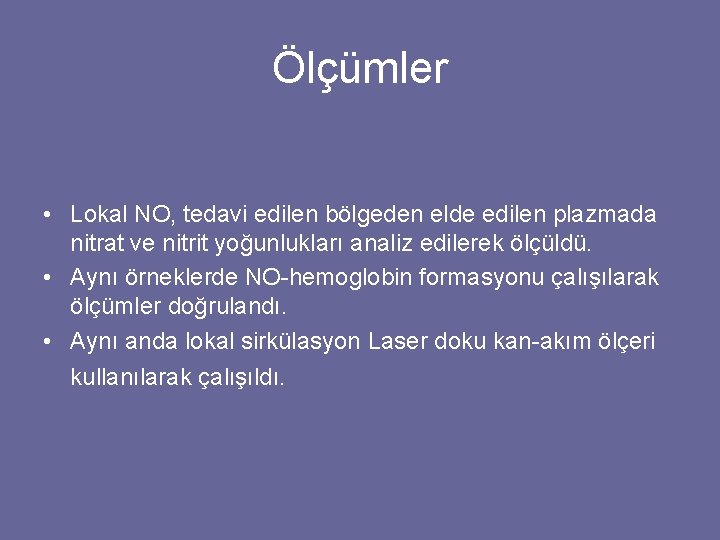 Ölçümler

• Lokal NO, tedavi edilen bölgeden elde edilen plazmada nitrat ve nitrit yoğunlukları analiz edilerek ölçüldü.
• Aynı örneklerde NO-hemoglobin formasyonu çalışılarak ölçümler doğrulandı.
• Aynı anda lokal sirkülasyon Laser doku kan-akım ölçeri kullanılarak çalışıldı.